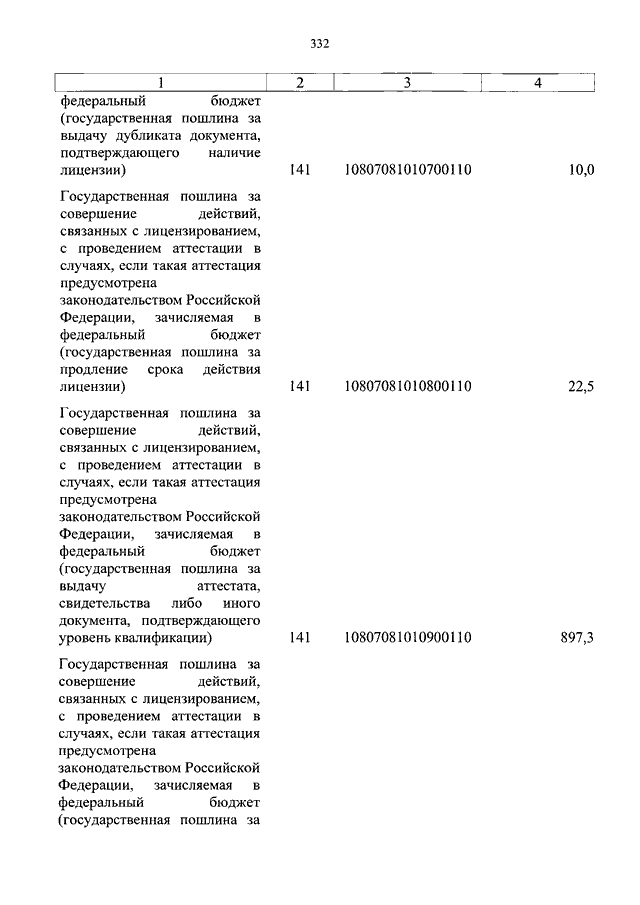 332

| 1 | 2 | 3 | 4 |
|---|---|---|---|
| федеральный бюджет (государственная пошлина за выдачу дубликата документа, подтверждающего наличие лицензии) | 141 | 10807081010700110 | 10,0 |
| Государственная пошлина за совершение действий, связанных с лицензированием, с проведением аттестации в случаях, если такая аттестация предусмотрена законодательством Российской Федерации, зачисляемая в федеральный бюджет (государственная пошлина за продление срока действия лицензии) | 141 | 10807081010800110 | 22,5 |
| Государственная пошлина за совершение действий, связанных с лицензированием, с проведением аттестации в случаях, если такая аттестация предусмотрена законодательством Российской Федерации, зачисляемая в федеральный бюджет (государственная пошлина за выдачу аттестата, свидетельства либо иного документа, подтверждающего уровень квалификации) | 141 | 10807081010900110 | 897,3 |
| Государственная пошлина за совершение действий, связанных с лицензированием, с проведением аттестации в случаях, если такая аттестация предусмотрена законодательством Российской Федерации, зачисляемая в федеральный бюджет (государственная пошлина за | | | |